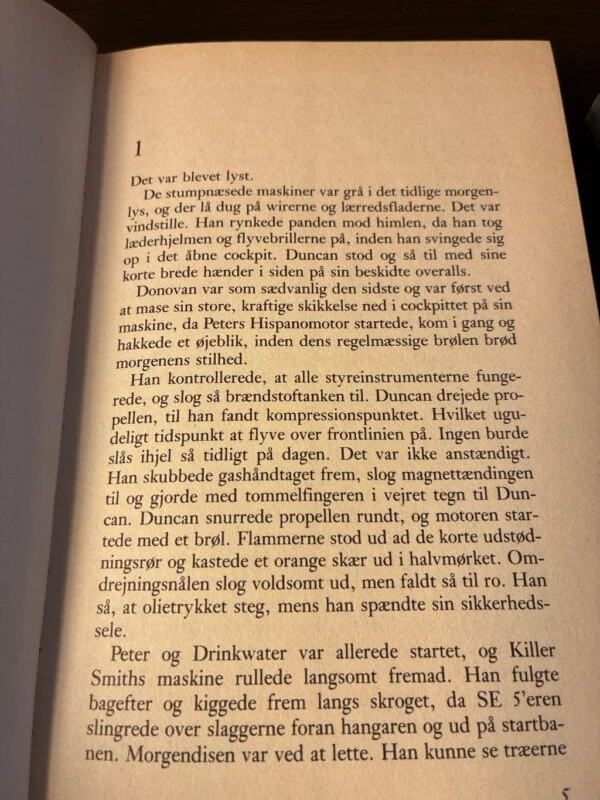 1

Det var blevet lyst.

De stumpnæsede maskiner var grå i det tidlige morgenlys, og der lå dug på wirerne og lærredsfladerne. Det var vindstille. Han rynkede panden mod himlen, da han tog læderhjelmen og flyvebrillerne på, inden han svingede sig op i det åbne cockpit. Duncan stod og så til med sine korte brede hænder i siden på sin beskidte overalls.

Donovan var som sædvanlig den sidste og var først ved at mase sin store, kraftige skikkelse ned i cockpittet på sin maskine, da Peters Hispanomotor startede, kom i gang og hakkede et øjeblik, inden dens regelmæssige brølen brød morgenens stilhed.

Han kontrollerede, at alle styreinstrumenterne fungerede, og slog så brændstoftanken til. Duncan drejede propellen, til han fandt kompressionspunktet. Hvilket ugudeligt tidspunkt at flyve over frontlinien på. Ingen burde slås ihjel så tidligt på dagen. Det var ikke anstændigt. Han skubbede gashåndtaget frem, slog magnettændingen til og gjorde med tommelfingeren i vejret tegn til Duncan. Duncan snurrede propellen rundt, og motoren startede med et brøl. Flammerne stod ud ad de korte udstødningsrør og kastede et orange skær ud i halvmørket. Omdrejningsnålen slog voldsomt ud, men faldt så til ro. Han så, at olietrykket steg, mens han spændte sin sikkerhedssele.

Peter og Drinkwater var allerede startet, og Killer Smiths maskine rullede langsomt fremad. Han fulgte bagefter og kiggede frem langs skroget, da SE 5'eren slingrede over slaggerne foran hangaren og ud på startbanen. Morgendisen var ved at lette. Han kunne se træerne

5